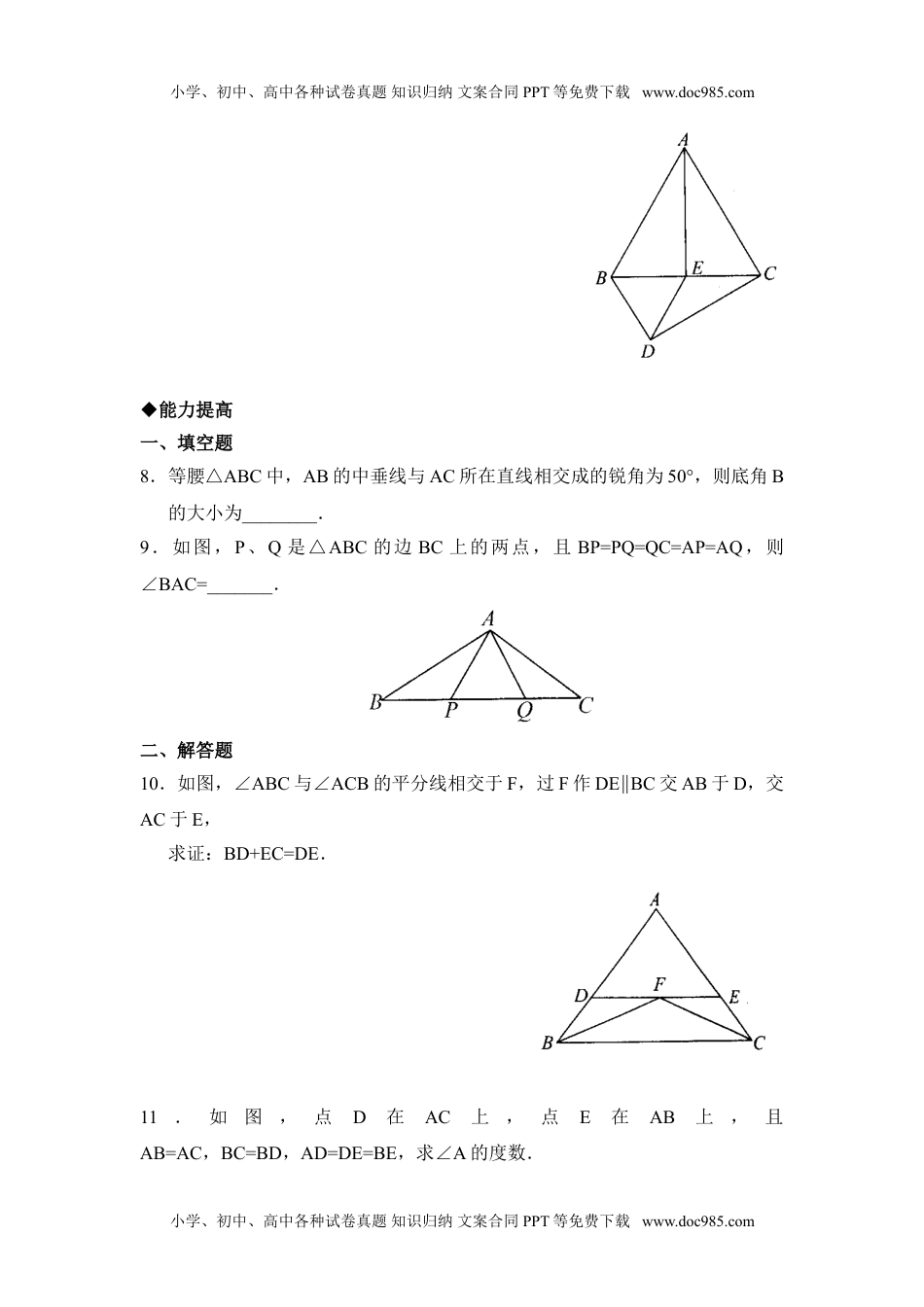 小学、初中、高中各种试卷真题 知识归纳 文案合同 PPT 等免费下载 www.doc985.com

A
B
E
C
D

◆能力提高

一、填空题

8．等腰△ABC 中，AB 的中垂线与 AC 所在直线相交成的锐角为 50°，则底角 B 的大小为________．

9．如图，P、Q 是△ABC 的边 BC 上的两点，且 BP=PQ=QC=AP=AQ，则∠BAC=_______．

A
B
P
Q
C

二、解答题

10．如图，∠ABC 与∠ACB 的平分线相交于 F，过 F 作 DE∥BC 交 AB 于 D，交 AC 于 E，

求证：BD+EC=DE．

A
D
F
E
B
C

11．如图，点 D 在 AC 上，点 E 在 AB 上，且 AB=AC，BC=BD，AD=DE=BE，求∠A 的度数．

小学、初中、高中各种试卷真题 知识归纳 文案合同 PPT 等免费下载 www.doc985.com